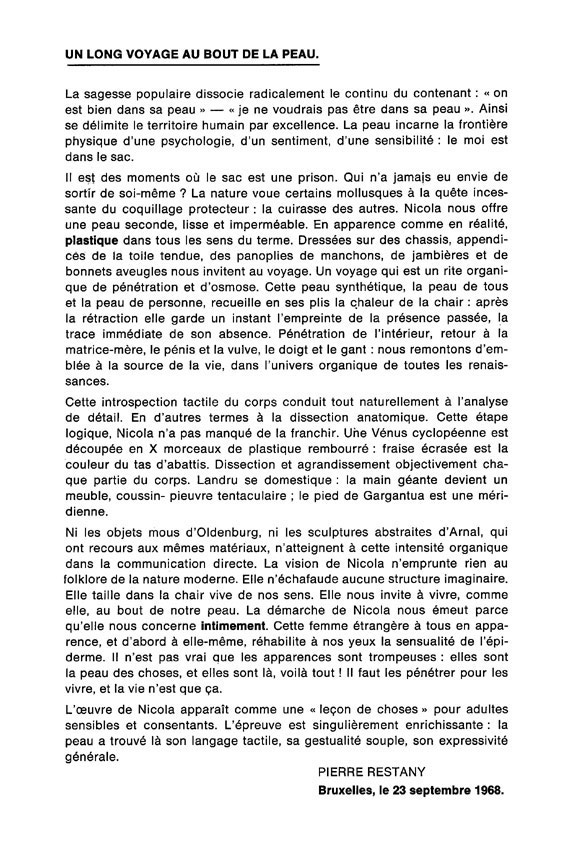 UN LONG VOYAGE AU BOUT DE LA PEAU.

La sagesse populaire dissocie radicalement le continu du contenant : « on est bien dans sa peau » — « je ne voudrais pas être dans sa peau ». Ainsi se délimite le territoire humain par excellence. La peau incarne la frontière physique d'une psychologie, d'un sentiment, d'une sensibilité : le moi est dans le sac.

Il est des moments où le sac est une prison. Qui n'a jamais eu envie de sortir de soi-même ? La nature voue certains mollusques à la quête incessante du coquillage protecteur : la cuirasse des autres. Nicola nous offre une peau seconde, lisse et imperméable. En apparence comme en réalité, plastique dans tous les sens du terme. Dressées sur des chassis, appendices de la toile tendue, des panoplies de manchons, de jambières et de bonnets aveugles nous invitent au voyage. Un voyage qui est un rite organique de pénétration et d'osmose. Cette peau synthétique, la peau de tous et la peau de personne, recueille en ses plis la chaleur de la chair : après la rétraction elle garde un instant l'empreinte de la présence passée, la trace immédiate de son absence. Pénétration de l'intérieur, retour à la matrice-mère, le pénis et la vulve, le doigt et le gant : nous remontons d'emblée à la source de la vie, dans l'univers organique de toutes les renaissances.

Cette introspection tactile du corps conduit tout naturellement à l'analyse de détail. En d'autres termes à la dissection anatomique. Cette étape logique, Nicola n'a pas manqué de la franchir. Une Vénus cyclopéenne est découpée en X morceaux de plastique rembourré : fraise écrasée est la couleur du tas d'abattis. Dissection et agrandissement objectivement chaque partie du corps. Landru se domestique : la main géante devient un meuble, coussin- pieuvre tentaculaire ; le pied de Gargantua est une méridienne.

Ni les objets mous d'Oldenburg, ni les sculptures abstraites d'Arnal, qui ont recours aux mêmes matériaux, n'atteignent à cette intensité organique dans la communication directe. La vision de Nicola n'emprunte rien au folklore de la nature moderne. Elle n'échafaude aucune structure imaginaire. Elle taille dans la chair vive de nos sens. Elle nous invite à vivre, comme elle, au bout de notre peau. La démarche de Nicola nous émeut parce qu'elle nous concerne intimement. Cette femme étrangère à tous en apparence, et d'abord à elle-même, réhabilite à nos yeux la sensualité de l'épiderme. Il n'est pas vrai que les apparences sont trompeuses : elles sont la peau des choses, et elles sont là, voilà tout ! Il faut les pénétrer pour les vivre, et la vie n'est que ça.

L'œuvre de Nicola apparaît comme une « leçon de choses » pour adultes sensibles et consentants. L'épreuve est singulièrement enrichissante : la peau a trouvé là son langage tactile, sa gestualité souple, son expressivité générale.

PIERRE RESTANY
Bruxelles, le 23 septembre 1968.